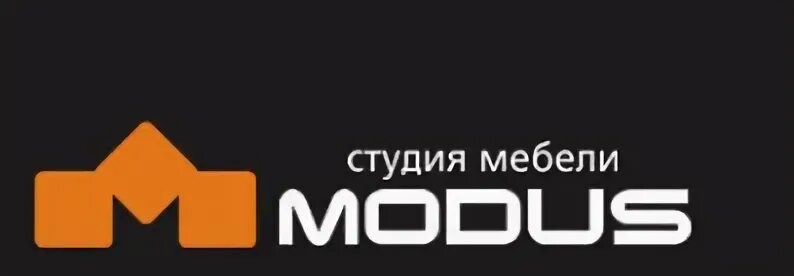 студия мебели
MODUS